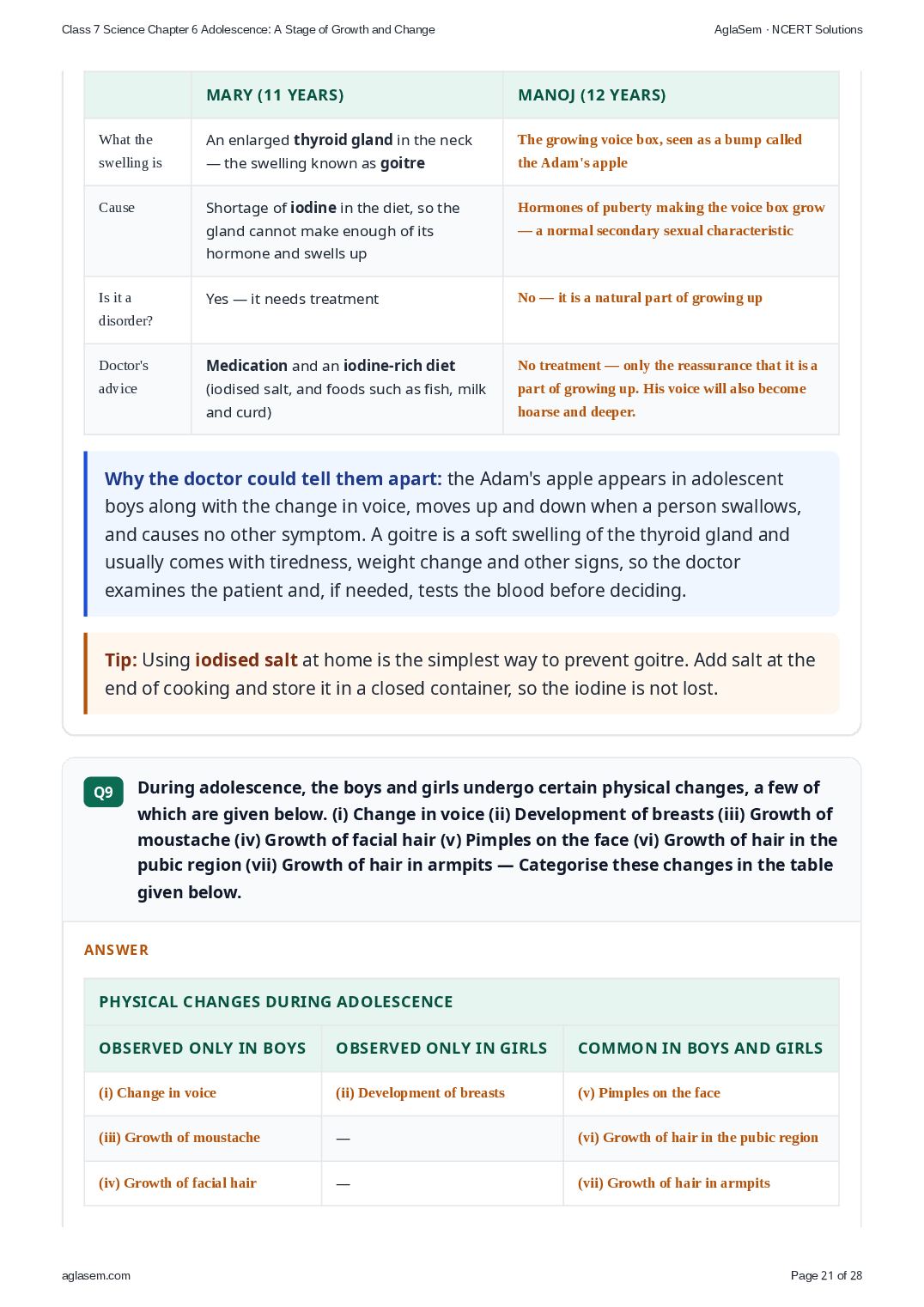 Class 7 Science Chapter 6 Adolescence: A Stage of Growth and Change

AglaSem · NCERT Solutions

|  | MARY (11 YEARS) | MANOJ (12 YEARS) |
|---|---|---|
| What the swelling is | An enlarged thyroid gland in the neck — the swelling known as goitre | The growing voice box, seen as a bump called the Adam's apple |
| Cause | Shortage of iodine in the diet, so the gland cannot make enough of its hormone and swells up | Hormones of puberty making the voice box grow — a normal secondary sexual characteristic |
| Is it a disorder? | Yes — it needs treatment | No — it is a natural part of growing up |
| Doctor's advice | Medication and an iodine-rich diet (iodised salt, and foods such as fish, milk and curd) | No treatment — only the reassurance that it is a part of growing up. His voice will also become hoarse and deeper. |

Why the doctor could tell them apart: the Adam's apple appears in adolescent boys along with the change in voice, moves up and down when a person swallows, and causes no other symptom. A goitre is a soft swelling of the thyroid gland and usually comes with tiredness, weight change and other signs, so the doctor examines the patient and, if needed, tests the blood before deciding.

Tip: Using iodised salt at home is the simplest way to prevent goitre. Add salt at the end of cooking and store it in a closed container, so the iodine is not lost.

Q9 During adolescence, the boys and girls undergo certain physical changes, a few of which are given below. (i) Change in voice (ii) Development of breasts (iii) Growth of moustache (iv) Growth of facial hair (v) Pimples on the face (vi) Growth of hair in the pubic region (vii) Growth of hair in armpits — Categorise these changes in the table given below.

ANSWER

| PHYSICAL CHANGES DURING ADOLESCENCE |  |  |
|---|---|---|
| OBSERVED ONLY IN BOYS | OBSERVED ONLY IN GIRLS | COMMON IN BOYS AND GIRLS |
| (i) Change in voice | (ii) Development of breasts | (v) Pimples on the face |
| (iii) Growth of moustache | — | (vi) Growth of hair in the pubic region |
| (iv) Growth of facial hair | — | (vii) Growth of hair in armpits |

aglasem.com

Page 21 of 28